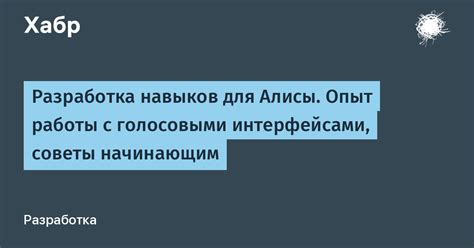 Хабр

Разработка навыков для Алисы. Опыт работы с голосовыми интерфейсами, советы начинающим

Разработка